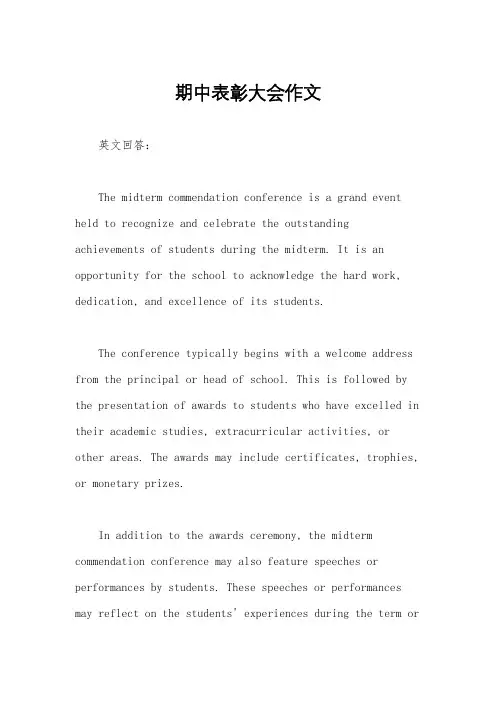 期中表彰大会作文

英文回答:

The midterm commendation conference is a grand event held to recognize and celebrate the outstanding achievements of students during the midterm. It is an opportunity for the school to acknowledge the hard work, dedication, and excellence of its students.

The conference typically begins with a welcome address from the principal or head of school. This is followed by the presentation of awards to students who have excelled in their academic studies, extracurricular activities, or other areas. The awards may include certificates, trophies, or monetary prizes.

In addition to the awards ceremony, the midterm commendation conference may also feature speeches or performances by students. These speeches or performances may reflect on the students' experiences during the term or